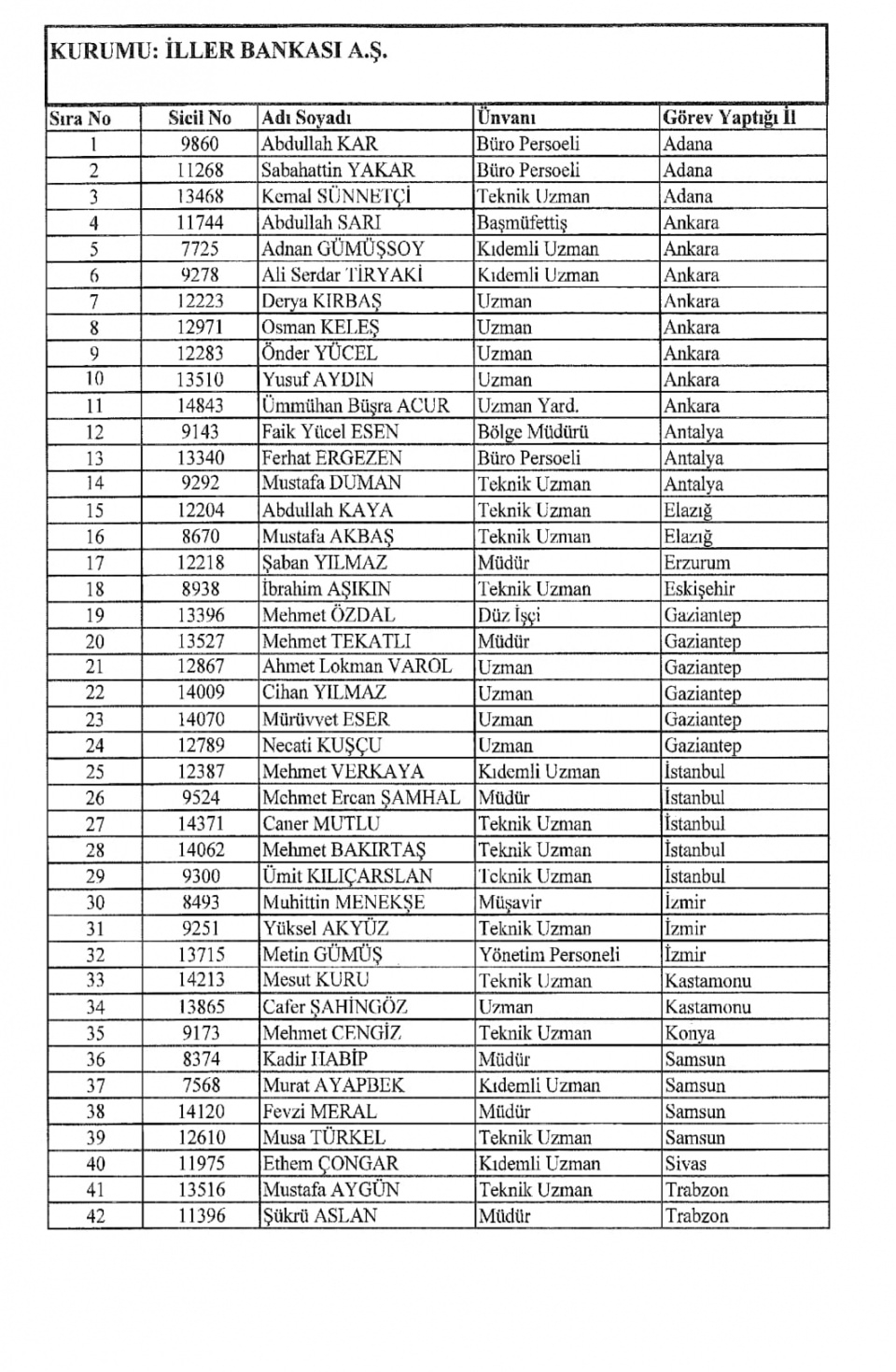 KURUMU: İLLER BANKASI A.Ş.

| Sıra No | Sicil No | Adı Soyadı | Ünvanı | Görev Yaptığı İl |
|---|---|---|---|---|
| 1 | 9860 | Abdullah KAR | Büro Persoeli | Adana |
| 2 | 11268 | Sabahattin YAKAR | Büro Persoeli | Adana |
| 3 | 13468 | Kemal SÜNNETÇİ | Teknik Uzman | Adana |
| 4 | 11744 | Abdullah SARI | Başmüfettiş | Ankara |
| 5 | 7725 | Adnan GÜMÜŞSOY | Kıdemli Uzman | Ankara |
| 6 | 9278 | Ali Serdar TİRYAKİ | Kıdemli Uzman | Ankara |
| 7 | 12223 | Derya KIRBAŞ | Uzman | Ankara |
| 8 | 12971 | Osman KELEŞ | Uzman | Ankara |
| 9 | 12283 | Önder YÜCEL | Uzman | Ankara |
| 10 | 13510 | Yusuf AYDIN | Uzman | Ankara |
| 11 | 14843 | Ümmühan Büşra ACUR | Uzman Yard. | Ankara |
| 12 | 9143 | Faik Yücel ESEN | Bölge Müdürü | Antalya |
| 13 | 13340 | Ferhat ERGEZEN | Büro Persoeli | Antalya |
| 14 | 9292 | Mustafa DUMAN | Teknik Uzman | Antalya |
| 15 | 12204 | Abdullah KAYA | Teknik Uzman | Elazığ |
| 16 | 8670 | Mustafa AKBAŞ | Teknik Uzman | Elazığ |
| 17 | 12218 | Şaban YILMAZ | Müdür | Erzurum |
| 18 | 8938 | İbrahim AŞIKIN | Teknik Uzman | Eskişehir |
| 19 | 13396 | Mehmet ÖZDAL | Düz İşçi | Gaziantep |
| 20 | 13527 | Mehmet TEKATLI | Müdür | Gaziantep |
| 21 | 12867 | Ahmet Lokman VAROL | Uzman | Gaziantep |
| 22 | 14009 | Cihan YILMAZ | Uzman | Gaziantep |
| 23 | 14070 | Mürüvvet ESER | Uzman | Gaziantep |
| 24 | 12789 | Necati KUŞÇU | Uzman | Gaziantep |
| 25 | 12387 | Mehmet VERKAYA | Kıdemli Uzman | İstanbul |
| 26 | 9524 | Mehmet Ercan ŞAMHAL | Müdür | İstanbul |
| 27 | 14371 | Caner MUTLU | Teknik Uzman | İstanbul |
| 28 | 14062 | Mehmet BAKIRTAŞ | Teknik Uzman | İstanbul |
| 29 | 9300 | Ümit KILIÇARSLAN | Teknik Uzman | İstanbul |
| 30 | 8493 | Muhittin MENEKŞE | Müşavir | İzmir |
| 31 | 9251 | Yüksel AKYÜZ | Teknik Uzman | İzmir |
| 32 | 13715 | Metin GÜMÜŞ | Yönetim Personeli | İzmir |
| 33 | 14213 | Mesut KURU | Teknik Uzman | Kastamonu |
| 34 | 13865 | Cafer ŞAHİNGÖZ | Uzman | Kastamonu |
| 35 | 9173 | Mehmet CENGİZ | Teknik Uzman | Konya |
| 36 | 8374 | Kadir HABİP | Müdür | Samsun |
| 37 | 7568 | Murat AYAPBEK | Kıdemli Uzman | Samsun |
| 38 | 14120 | Fevzi MERAL | Müdür | Samsun |
| 39 | 12610 | Musa TÜRKEL | Teknik Uzman | Samsun |
| 40 | 11975 | Ethem ÇONGAR | Kıdemli Uzman | Sivas |
| 41 | 13516 | Mustafa AYGÜN | Teknik Uzman | Trabzon |
| 42 | 11396 | Şükrü ASLAN | Müdür | Trabzon |